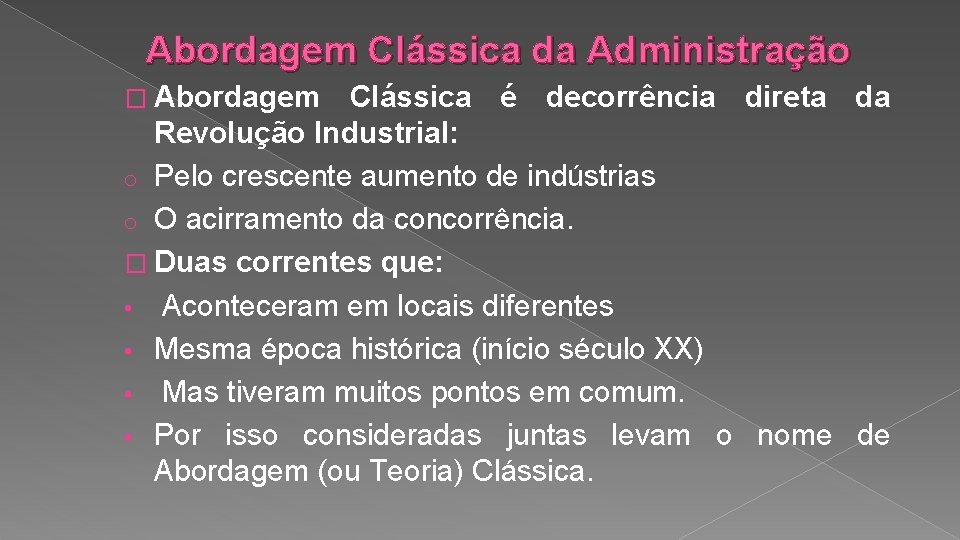 Abordagem Clássica da Administração

� Abordagem Clássica é decorrência direta da Revolução Industrial:

o Pelo crescente aumento de indústrias

o O acirramento da concorrência.

� Duas correntes que:

• Aconteceram em locais diferentes

• Mesma época histórica (início século XX)

• Mas tiveram muitos pontos em comum.

• Por isso consideradas juntas levam o nome de Abordagem (ou Teoria) Clássica.